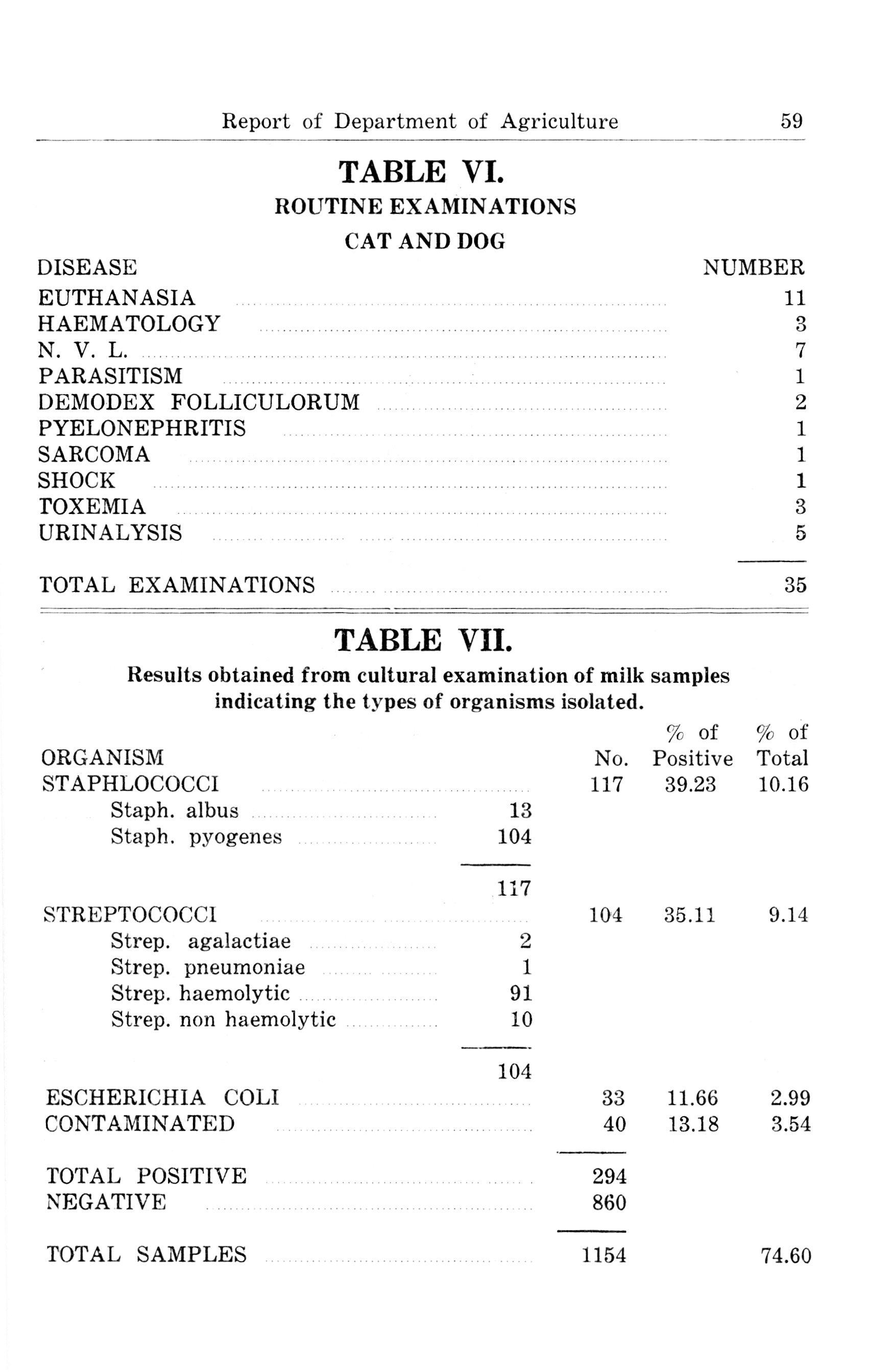 Report of Department of Agriculture 59

TABLE VI.
ROUTINE EXAMINATIONS
CAT AND DOG

| DISEASE | NUMBER |
|---|---|
| EUTHANASIA | 11 |
| HAEMATOLOGY | 3 |
| N. V. L. | 7 |
| PARASITISM | 1 |
| DEMODEX FOLLICULORUM | 2 |
| PYELONEPHRITIS | 1 |
| SARCOMA | 1 |
| SHOCK | 1 |
| TOXEMIA | 3 |
| URINALYSIS | 5 |
| TOTAL EXAMINATIONS | 35 |

TABLE VII.
Results obtained from cultural examination of milk samples indicating the types of organisms isolated.

| ORGANISM | | No. | % of Positive | % of Total |
|---|---|---|---|---|
| STAPHLOCOCCI | | 117 | 39.23 | 10.16 |
| Staph. albus | 13 | | | |
| Staph. pyogenes | 104 | | | |
| | 117 | | | |
| STREPTOCOCCI | | 104 | 35.11 | 9.14 |
| Strep. agalactiae | 2 | | | |
| Strep. pneumoniae | 1 | | | |
| Strep. haemolytic | 91 | | | |
| Strep. non haemolytic | 10 | | | |
| | 104 | | | |
| ESCHERICHIA COLI | | 33 | 11.66 | 2.99 |
| CONTAMINATED | | 40 | 13.18 | 3.54 |
| TOTAL POSITIVE | | 294 | | |
| NEGATIVE | | 860 | | |
| TOTAL SAMPLES | | 1154 | | 74.60 |